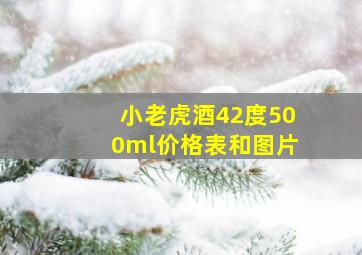 小老虎酒42度500ml价格表和图片